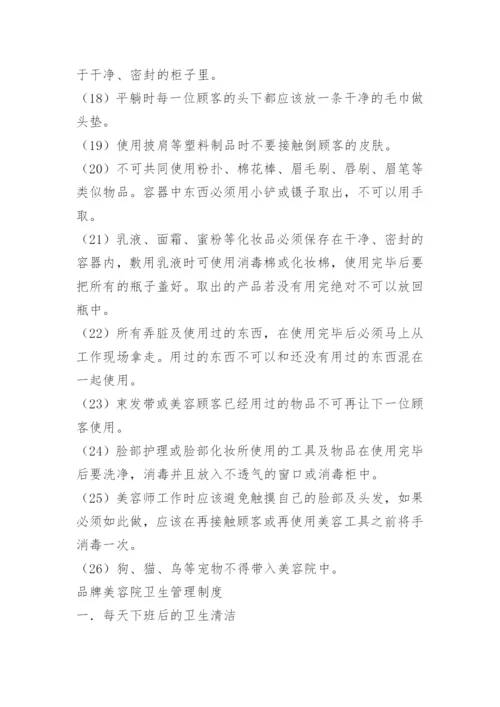 于干净、密封的柜子里。

（18）平躺时每一位顾客的头下都应该放一条干净的毛巾做头垫。

（19）使用披肩等塑料制品时不要接触倒顾客的皮肤。

（20）不可共同使用粉扑、棉花棒、眉毛刷、唇刷、眉笔等类似物品。容器中东西必须用小铲或镊子取出，不可以用手取。

（21）乳液、面霜、蜜粉等化妆品必须保存在干净、密封的容器内，敷用乳液时可使用消毒棉或化妆棉，使用完毕后要把所有的瓶子盖好。取出的产品若没有用完绝对不可以放回瓶中。

（22）所有弄脏及使用过的东西，在使用完毕后必须马上从工作现场拿走。用过的东西不可以和还没有用过的东西混在一起使用。

（23）束发带或美容顾客已经用过的物品不可再让下一位顾客使用。

（24）脸部护理或脸部化妆所使用的工具及物品在使用完毕后要洗净，消毒并且放入不透气的窗口或消毒柜中。

（25）美容师工作时应该避免触摸自己的脸部及头发，如果必须如此做，应该在再接触顾客或再使用美容工具之前将手消毒一次。

（26）狗、猫、鸟等宠物不得带入美容院中。

品牌美容院卫生管理制度

一．每天下班后的卫生清洁